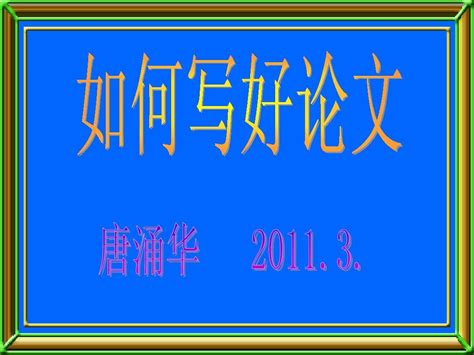 如何写好论文

唐涌华 2011.3.